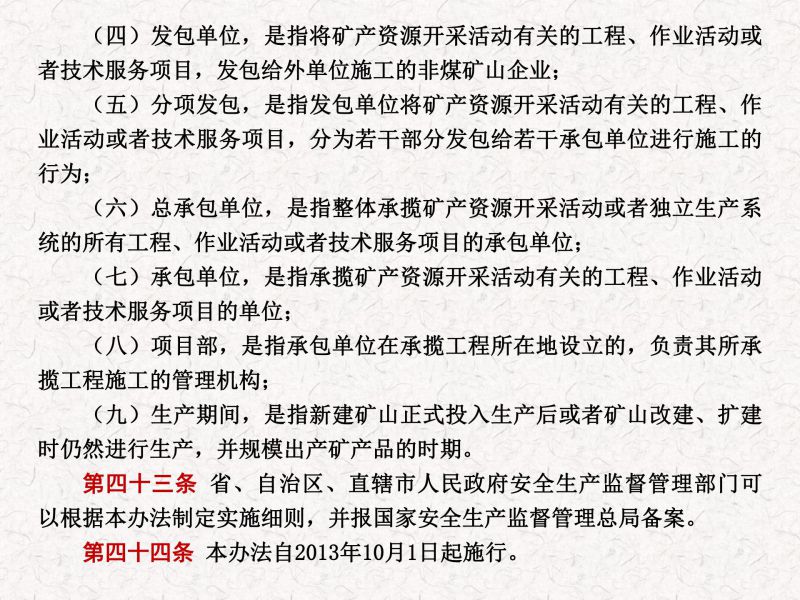 （四）发包单位，是指将矿产资源开采活动有关的工程、作业活动或者技术服务项目，发包给外单位施工的非煤矿山企业；

（五）分项发包，是指发包单位将矿产资源开采活动有关的工程、作业活动或者技术服务项目，分为若干部分发包给若干承包单位进行施工的行为；

（六）总承包单位，是指整体承揽矿产资源开采活动或者独立生产系统的所有工程、作业活动或者技术服务项目的承包单位；

（七）承包单位，是指承揽矿产资源开采活动有关的工程、作业活动或者技术服务项目的单位；

（八）项目部，是指承包单位在承揽工程所在地设立的，负责其所承揽工程施工的管理机构；

（九）生产期间，是指新建矿山正式投入生产后或者矿山改建、扩建时仍然进行生产，并规模出产矿产品的时期。

第四十三条 省、自治区、直辖市人民政府安全生产监督管理部门可以根据本办法制定实施细则，并报国家安全生产监督管理总局备案。

第四十四条 本办法自2013年10月1日起施行。